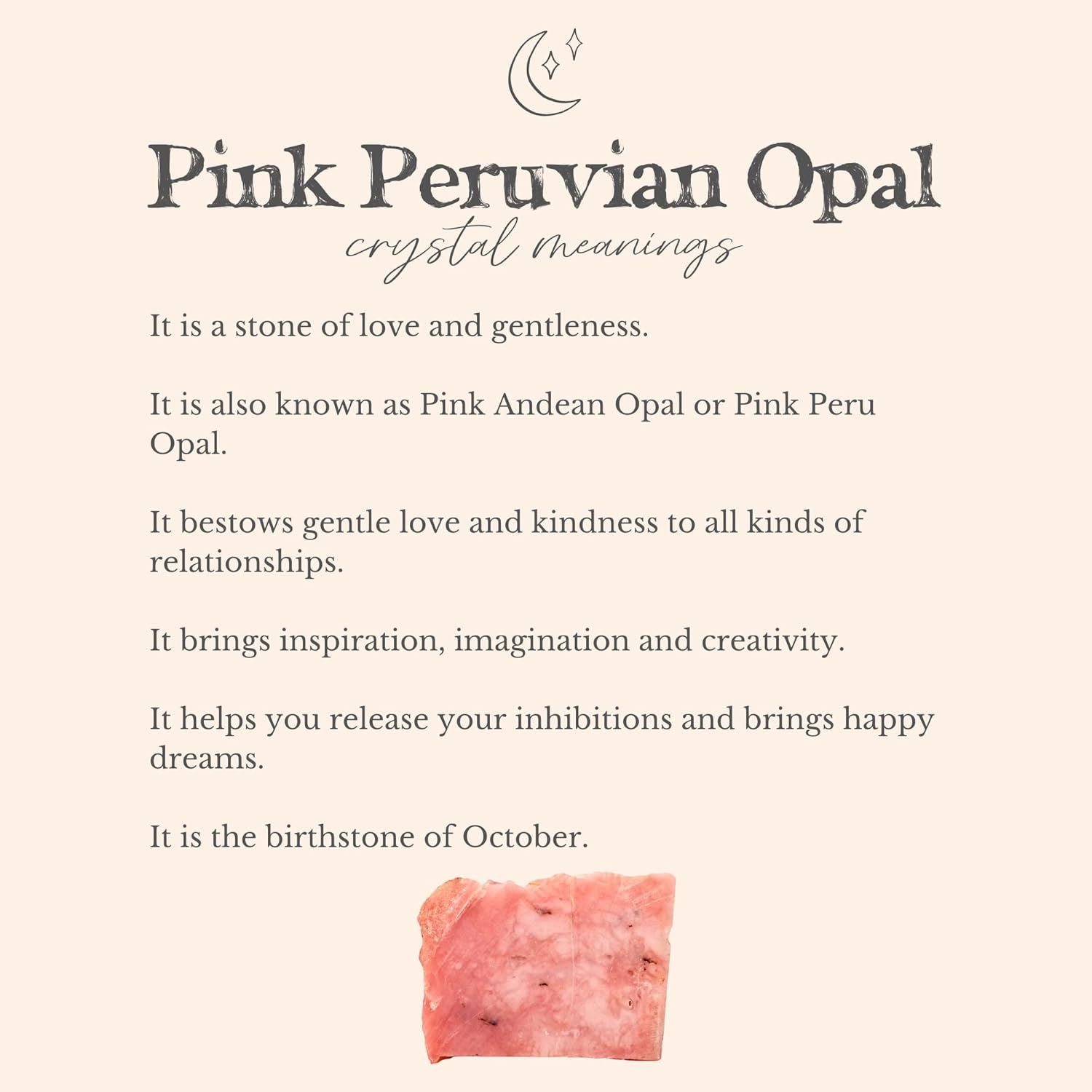 Pink Peruvian Opal
crystal meanings

It is a stone of love and gentleness.

It is also known as Pink Andean Opal or Pink Peru Opal.

It bestows gentle love and kindness to all kinds of relationships.

It brings inspiration, imagination and creativity.

It helps you release your inhibitions and brings happy dreams.

It is the birthstone of October.